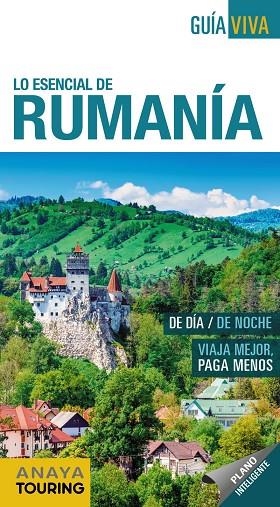 GUÍA VIVA

LO ESENCIAL DE
RUMANÍA

DE DÍA / DE NOCHE

VIAJA MEJOR,
PAGA MENOS

ANAYA
TOURING

PLANO
INTELIGENTE